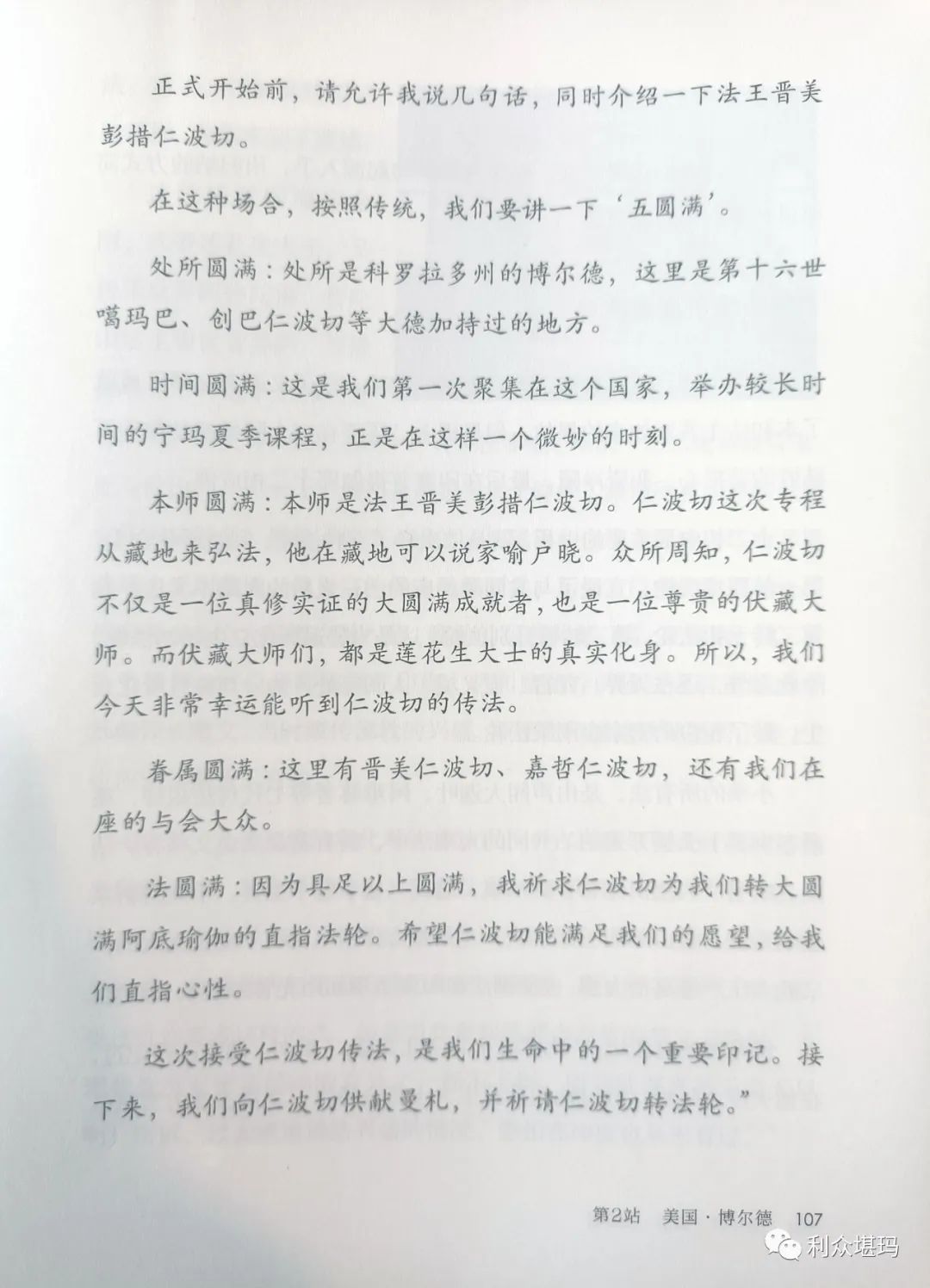 正式开始前，请允许我说几句话，同时介绍一下法王晋美彭措仁波切。

在这种场合，按照传统，我们要讲一下‘五圆满’。

处所圆满：处所是科罗拉多州的博尔德，这里是第十六世噶玛巴、创巴仁波切等大德加持过的地方。

时间圆满：这是我们第一次聚集在这个国家，举办较长时间的宁玛夏季课程，正是在这样一个微妙的时刻。

本师圆满：本师是法王晋美彭措仁波切。仁波切这次专程从藏地来弘法，他在藏地可以说家喻户晓。众所周知，仁波切不仅是一位真修实证的大圆满成就者，也是一位尊贵的伏藏大师。而伏藏大师们，都是莲花生大士的真实化身。所以，我们今天非常幸运能听到仁波切的传法。

眷属圆满：这里有晋美仁波切、嘉哲仁波切，还有我们在座的与会大众。

法圆满：因为具足以上圆满，我祈求仁波切为我们转大圆满阿底瑜伽的直指法轮。希望仁波切能满足我们的愿望，给我们直指心性。

这次接受仁波切传法，是我们生命中的一个重要印记。接下来，我们向仁波切供献曼札，并祈请仁波切转法轮。”

第2站 美国·博尔德 107

利众堪玛